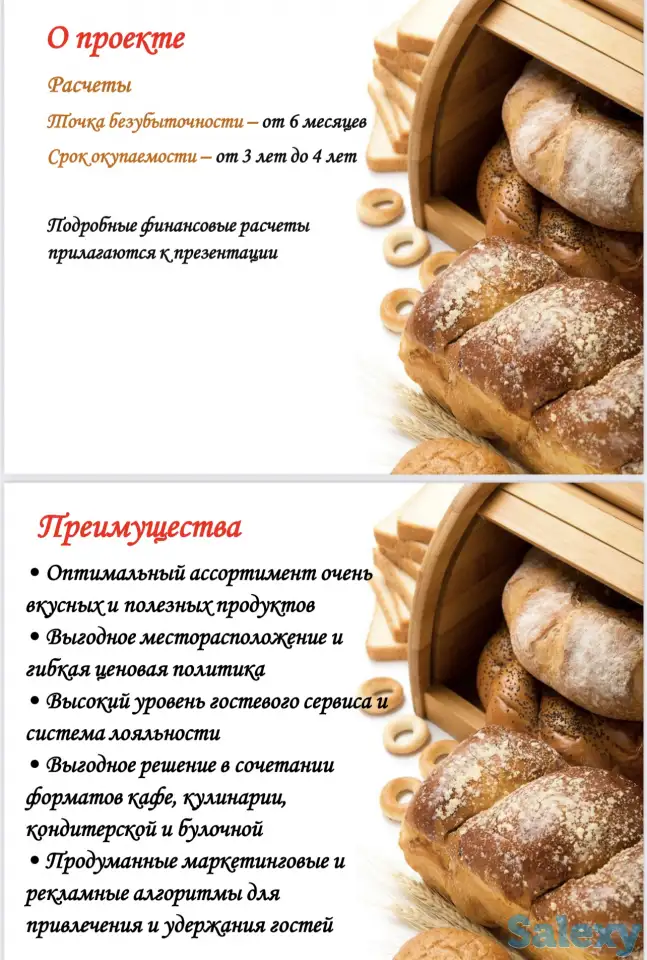 О проекте

Расчеты

Точка безубыточности – от 6 месяцев

Срок окупаемости – от 3 лет до 4 лет

Подробные финансовые расчеты прилагаются к презентации

Преимущества

• Оптимальный ассортимент очень вкусных и полезных продуктов

• Выгодное месторасположение и гибкая ценовая политика

• Высокий уровень гостевого сервиса и система лояльности

• Выгодное решение в сочетании форматов кафе, кулинарии, кондитерской и булочной

• Продуманные маркетинговые и рекламные алгоритмы для привлечения и удержания гостей

Salexy